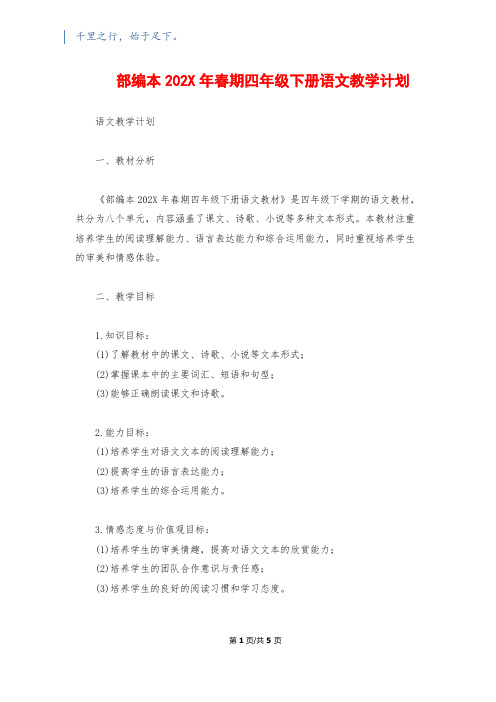 千里之行，始于足下。

部编本 202X 年春期四年级下册语文教学计划

语文教学计划

一、教材分析

《部编本 202X 年春期四年级下册语文教材》是四年级下学期的语文教材，共分为八个单元，内容涵盖了课文、诗歌、小说等多种文本形式。本教材注重培养学生的阅读理解能力、语言表达能力和综合运用能力，同时重视培养学生的审美和情感体验。

二、教学目标

1.知识目标：
(1)了解教材中的课文、诗歌、小说等文本形式；
(2)掌握课本中的主要词汇、短语和句型；
(3)能够正确朗读课文和诗歌。

2.能力目标：
(1)培养学生对语文文本的阅读理解能力；
(2)提高学生的语言表达能力；
(3)培养学生的综合运用能力。

3.情感态度与价值观目标：
(1)培养学生的审美情趣，提高对语文文本的欣赏能力；
(2)培养学生的团队合作意识与责任感；
(3)培养学生的良好的阅读习惯和学习态度。

第 1 页/共 5 页